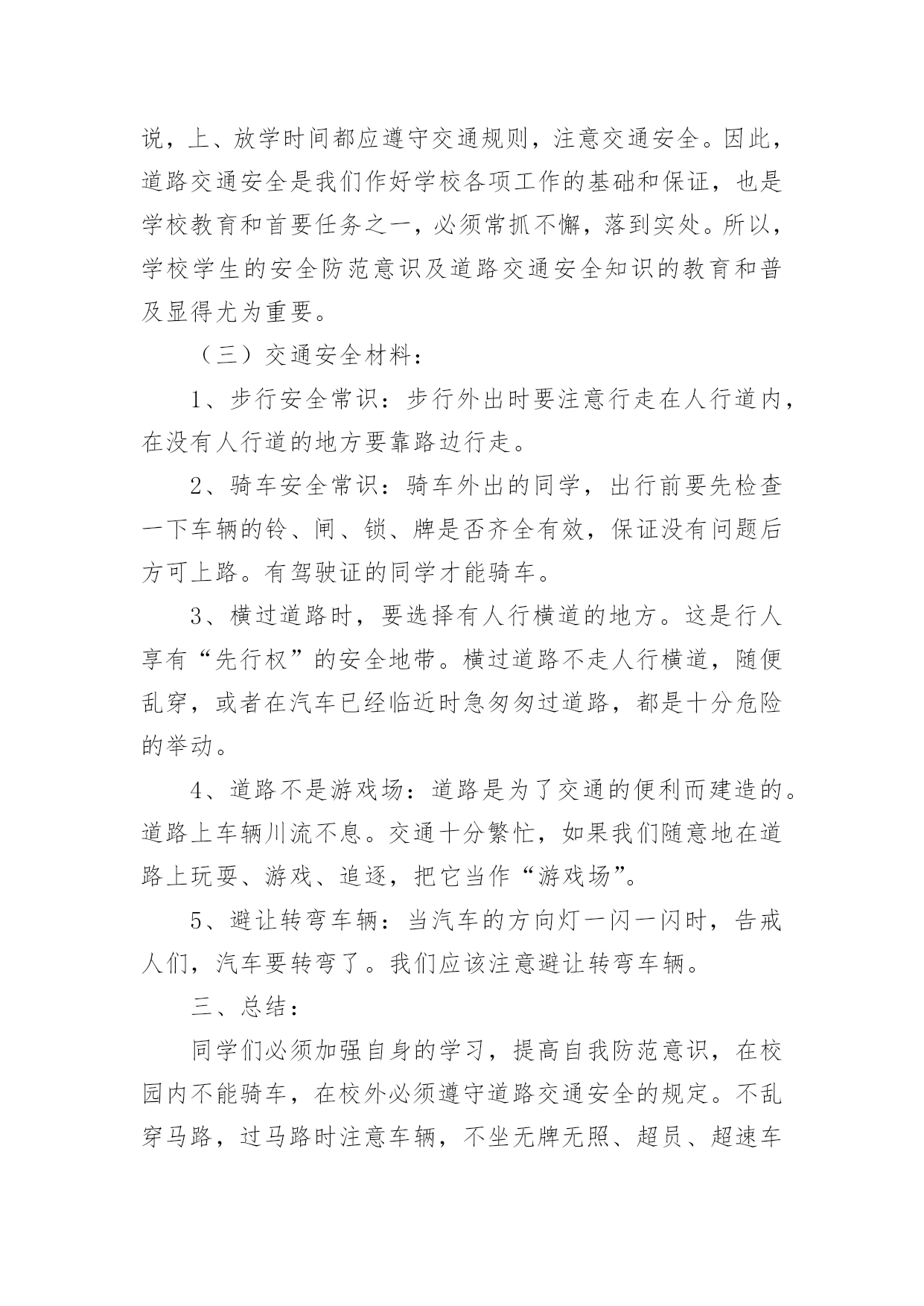 说，上、放学时间都应遵守交通规则，注意交通安全。因此，道路交通安全是我们作好学校各项工作的基础和保证，也是学校教育和首要任务之一，必须常抓不懈，落到实处。所以，学校学生的安全防范意识及道路交通安全知识的教育和普及显得尤为重要。

（三）交通安全材料：

1、步行安全常识：步行外出时要注意行走在人行道内，在没有人行道的地方要靠路边行走。

2、骑车安全常识：骑车外出的同学，出行前要先检查一下车辆的铃、闸、锁、牌是否齐全有效，保证没有问题后方可上路。有驾驶证的同学才能骑车。

3、横过道路时，要选择有人行横道的地方。这是行人享有“先行权”的安全地带。横过道路不走人行横道，随便乱穿，或者在汽车已经临近时急匆匆过道路，都是十分危险的举动。

4、道路不是游戏场：道路是为了交通的便利而建造的。道路上车辆川流不息。交通十分繁忙，如果我们随意地在道路上玩耍、游戏、追逐，把它当作“游戏场”。

5、避让转弯车辆：当汽车的方向灯一闪一闪时，告戒人们，汽车要转弯了。我们应该注意避让转弯车辆。

三、总结：

同学们必须加强自身的学习，提高自我防范意识，在校园内不能骑车，在校外必须遵守道路交通安全的规定。不乱穿马路，过马路时注意车辆，不坐无牌无照、超员、超速车